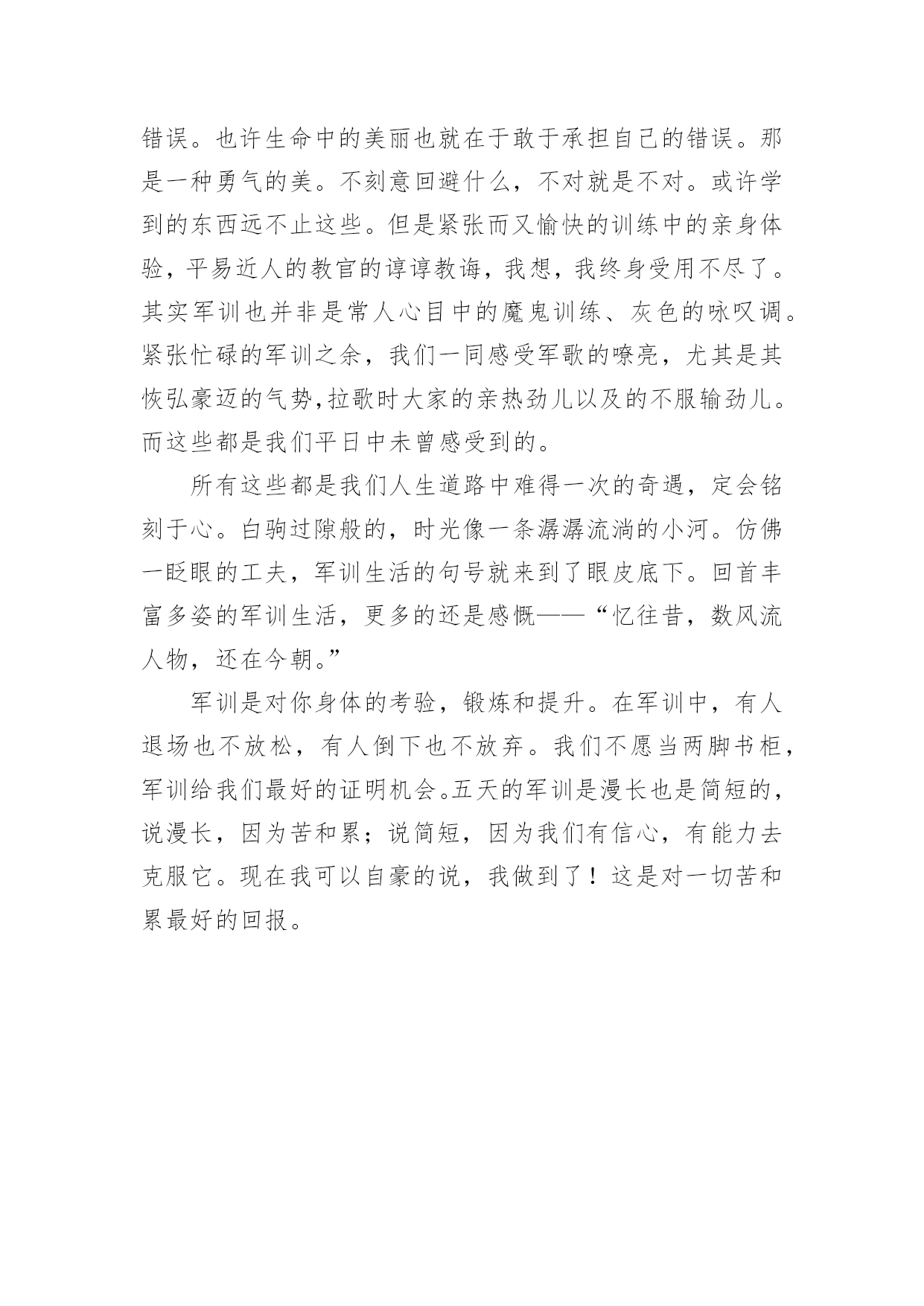 错误。也许生命中的美丽也就在于敢于承担自己的错误。那是一种勇气的美。不刻意回避什么，不对就是不对。或许学到的东西远不止这些。但是紧张而又愉快的训练中的亲身体验，平易近人的教官的谆谆教诲，我想，我终身受用不尽了。其实军训也并非是常人心目中的魔鬼训练、灰色的咏叹调。紧张忙碌的军训之余，我们一同感受军歌的嘹亮，尤其是其恢弘豪迈的气势，拉歌时大家的亲热劲儿以及的不服输劲儿。而这些都是我们平日中未曾感受到的。

所有这些都是我们人生道路中难得一次的奇遇，定会铭刻于心。白驹过隙般的，时光像一条潺潺流淌的小河。仿佛一眨眼的工夫，军训生活的句号就来到了眼皮底下。回首丰富多姿的军训生活，更多的还是感慨——“忆往昔，数风流人物，还在今朝。”

军训是对你身体的考验，锻炼和提升。在军训中，有人退场也不放松，有人倒下也不放弃。我们不愿当两脚书柜，军训给我们最好的证明机会。五天的军训是漫长也是简短的，说漫长，因为苦和累；说简短，因为我们有信心，有能力去克服它。现在我可以自豪的说，我做到了！这是对一切苦和累最好的回报。